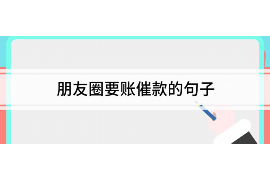 朋友圈要账催款的句子